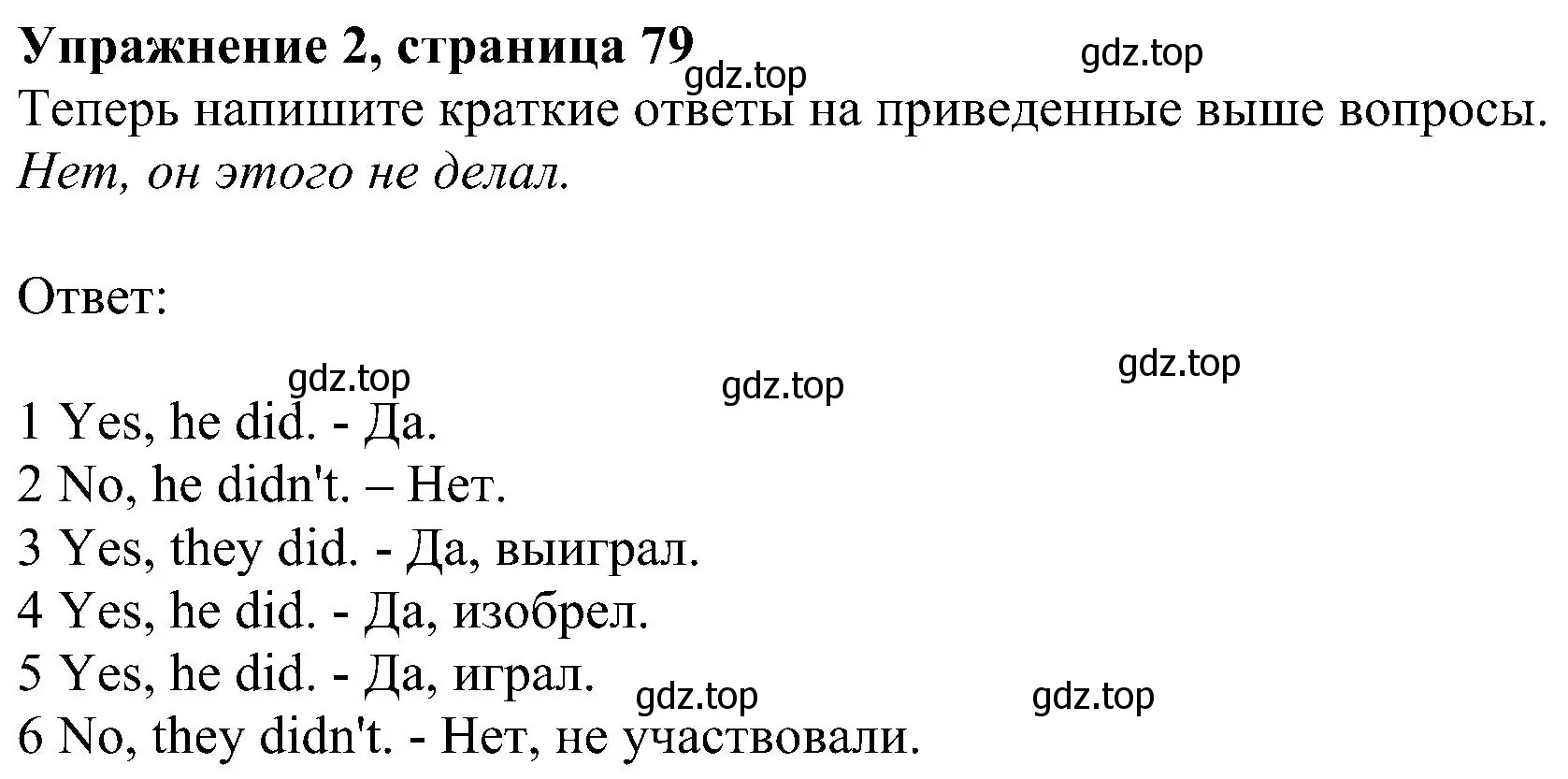 Упражнение 2, страница 79 gdz.top gdz.top
Теперь напишите краткие ответы на приведенные выше вопросы.
Нет, он этого не делал.

Ответ:

gdz.top gdz.top gdz.top

1 Yes, he did. - Да.
2 No, he didn't. – Нет.
3 Yes, they did. - Да, выиграл.
4 Yes, he did. - Да, изобрел.
5 Yes, he did. - Да, играл.
gdz.top gdz.top
6 No, they didn't. - Нет, не участвовали.